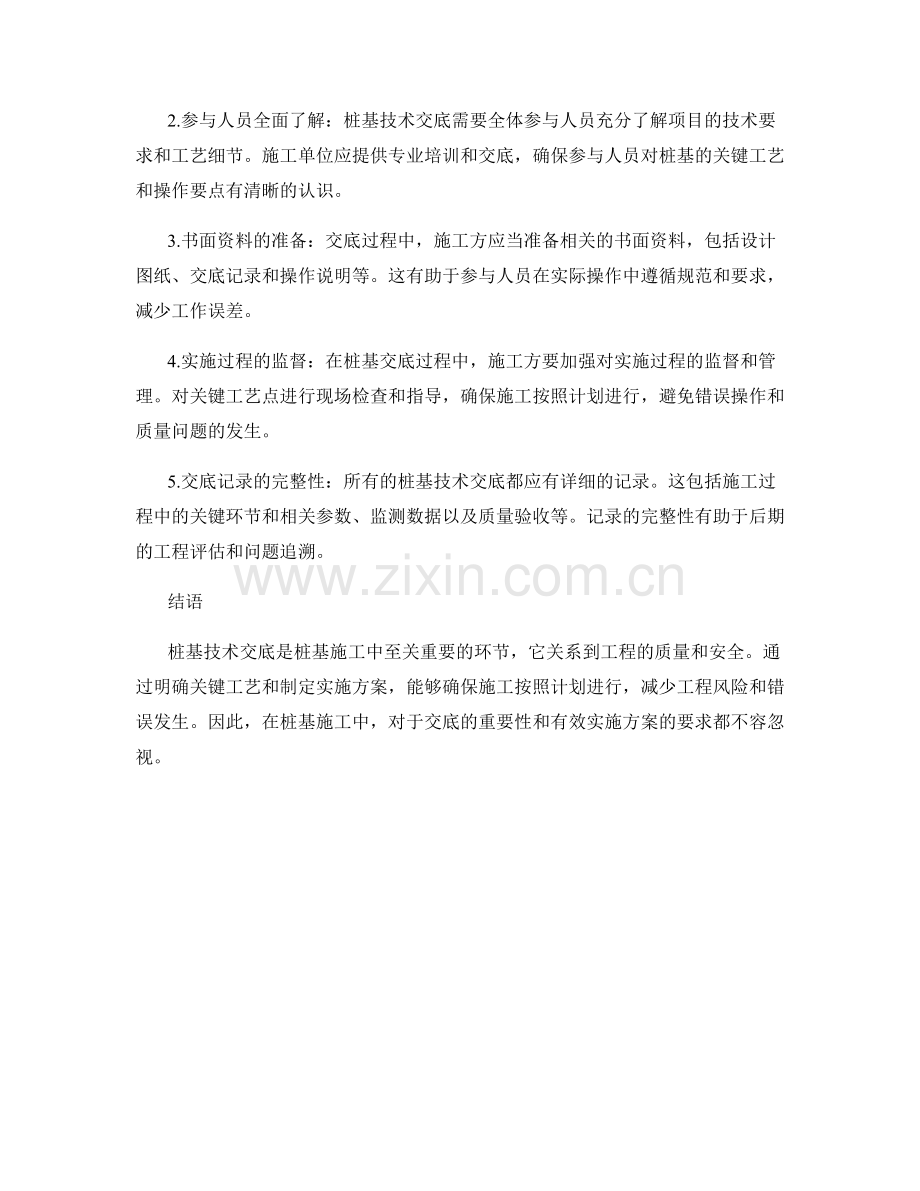 2.参与人员全面了解：桩基技术交底需要全体参与人员充分了解项目的技术要求和工艺细节。施工单位应提供专业培训和交底，确保参与人员对桩基的关键工艺和操作要点有清晰的认识。

3.书面资料的准备：交底过程中，施工方应当准备相关的书面资料，包括设计图纸、交底记录和操作说明等。这有助于参与人员在实际操作中遵循规范和要求，减少工作误差。

4.实施过程的监督：在桩基交底过程中，施工方要加强对实施过程的监督和管理。对关键工艺点进行现场检查和指导，确保施工按照计划进行，避免错误操作和质量问题的发生。

5.交底记录的完整性：所有的桩基技术交底都应有详细的记录。这包括施工过程中的关键环节和相关参数、监测数据以及质量验收等。记录的完整性有助于后期的工程评估和问题追溯。

www.zixin.com.cn

结语

桩基技术交底是桩基施工中至关重要的环节，它关系到工程的质量和安全。通过明确关键工艺和制定实施方案，能够确保施工按照计划进行，减少工程风险和错误发生。因此，在桩基施工中，对于交底的重要性和有效实施方案的要求都不容忽视。